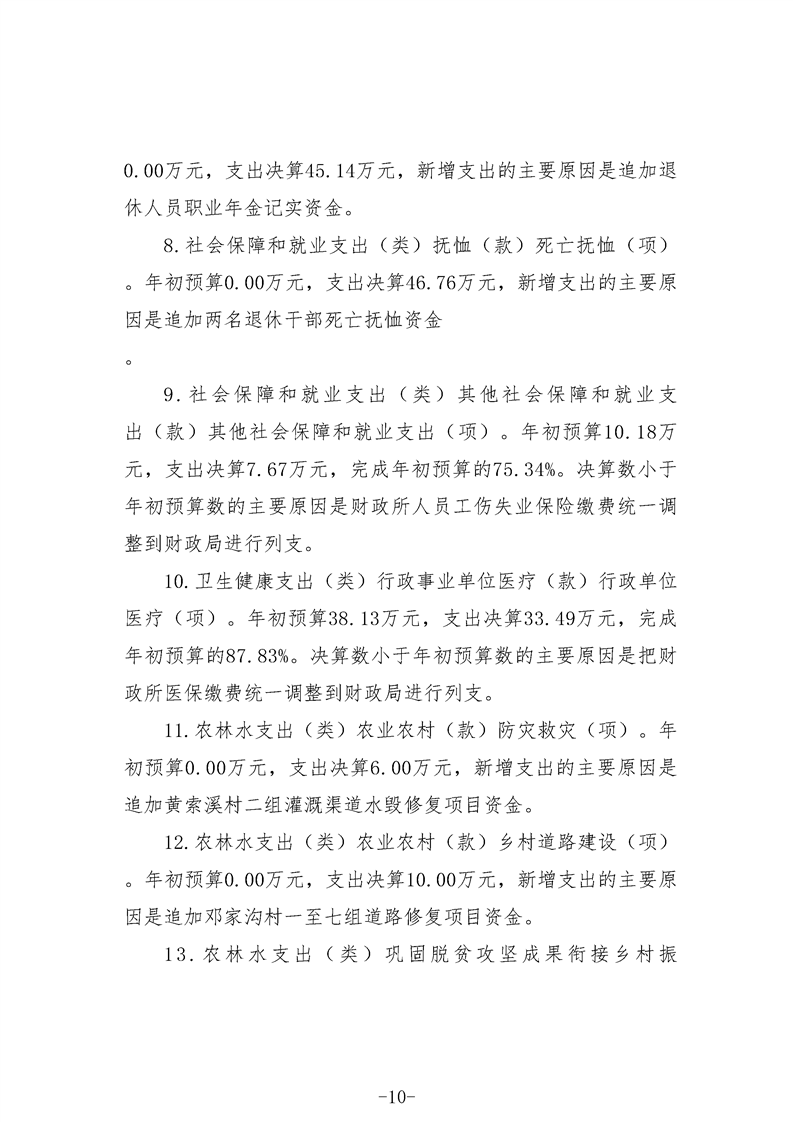 0.00万元，支出决算45.14万元，新增支出的主要原因是追加退休人员职业年金记实资金。

8.社会保障和就业支出（类）抚恤（款）死亡抚恤（项）。年初预算0.00万元，支出决算46.76万元，新增支出的主要原因是追加两名退休干部死亡抚恤资金
。

9.社会保障和就业支出（类）其他社会保障和就业支出（款）其他社会保障和就业支出（项）。年初预算10.18万元，支出决算7.67万元，完成年初预算的75.34%。决算数小于年初预算数的主要原因是财政所人员工伤失业保险缴费统一调整到财政局进行列支。

10.卫生健康支出（类）行政事业单位医疗（款）行政单位医疗（项）。年初预算38.13万元，支出决算33.49万元，完成年初预算的87.83%。决算数小于年初预算数的主要原因是把财政所医保缴费统一调整到财政局进行列支。

11.农林水支出（类）农业农村（款）防灾救灾（项）。年初预算0.00万元，支出决算6.00万元，新增支出的主要原因是追加黄索溪村二组灌溉渠道水毁修复项目资金。

12.农林水支出（类）农业农村（款）乡村道路建设（项）。年初预算0.00万元，支出决算10.00万元，新增支出的主要原因是追加邓家沟村一至七组道路修复项目资金。

13.农林水支出（类）巩固脱贫攻坚成果衔接乡村振

-10-